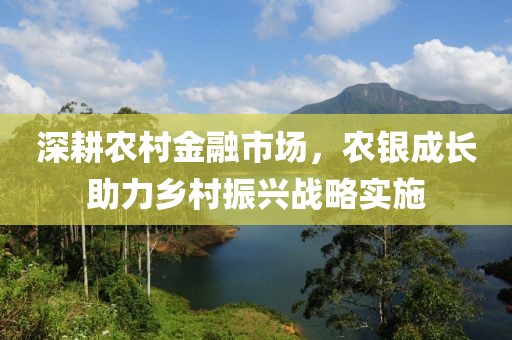 深耕农村金融市场，农银成长助力乡村振兴战略实施